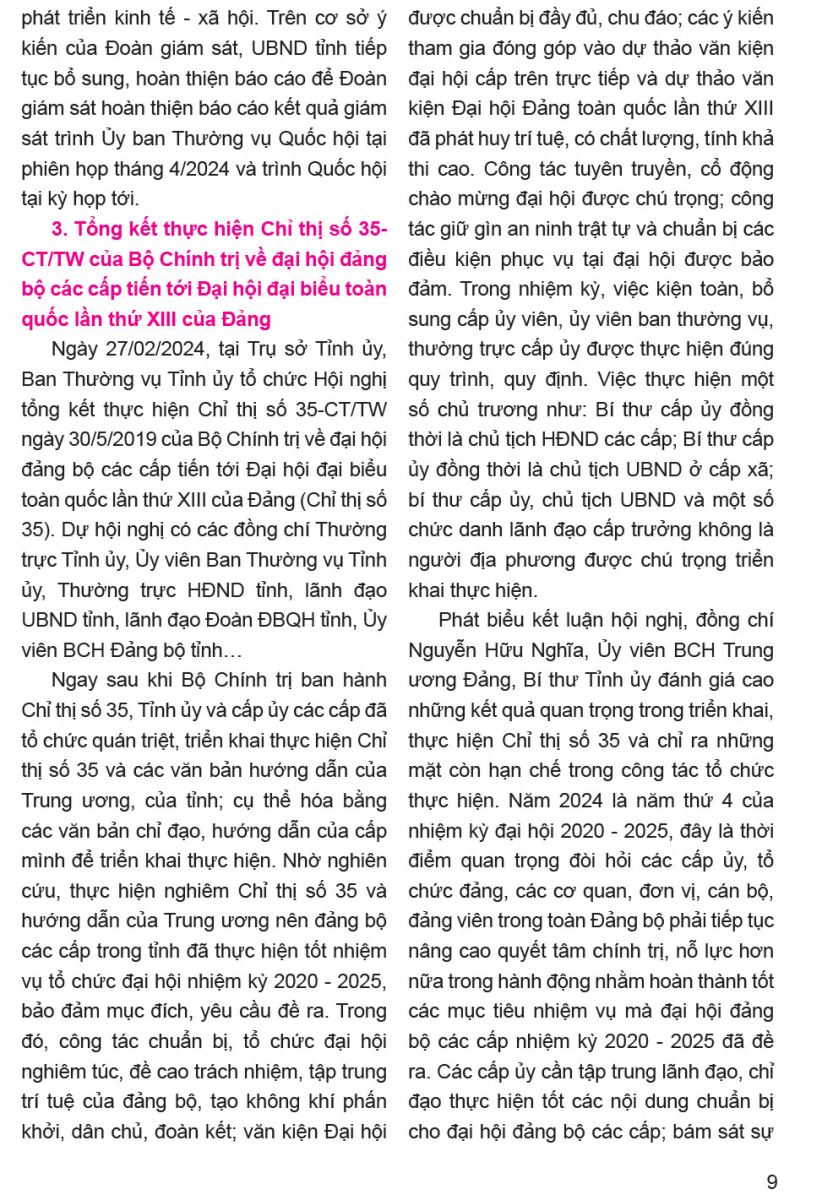 phát triển kinh tế - xã hội. Trên cơ sở ý kiến của Đoàn giám sát, UBND tỉnh tiếp tục bổ sung, hoàn thiện báo cáo để Đoàn giám sát hoàn thiện báo cáo kết quả giám sát trình Ủy ban Thường vụ Quốc hội tại phiên họp tháng 4/2024 và trình Quốc hội tại kỳ họp tới.

3. Tổng kết thực hiện Chỉ thị số 35-CT/TW của Bộ Chính trị về đại hội đảng bộ các cấp tiến tới Đại hội đại biểu toàn quốc lần thứ XIII của Đảng

Ngày 27/02/2024, tại Trụ sở Tỉnh ủy, Ban Thường vụ Tỉnh ủy tổ chức Hội nghị tổng kết thực hiện Chỉ thị số 35-CT/TW ngày 30/5/2019 của Bộ Chính trị về đại hội đảng bộ các cấp tiến tới Đại hội đại biểu toàn quốc lần thứ XIII của Đảng (Chỉ thị số 35). Dự hội nghị có các đồng chí Thường trực Tỉnh ủy, Ủy viên Ban Thường vụ Tỉnh ủy, Thường trực HĐND tỉnh, lãnh đạo UBND tỉnh, lãnh đạo Đoàn ĐBQH tỉnh, Ủy viên BCH Đảng bộ tỉnh…

Ngay sau khi Bộ Chính trị ban hành Chỉ thị số 35, Tỉnh ủy và cấp ủy các cấp đã tổ chức quán triệt, triển khai thực hiện Chỉ thị số 35 và các văn bản hướng dẫn của Trung ương, của tỉnh; cụ thể hóa bằng các văn bản chỉ đạo, hướng dẫn của cấp mình để triển khai thực hiện. Nhờ nghiên cứu, thực hiện nghiêm Chỉ thị số 35 và hướng dẫn của Trung ương nên đảng bộ các cấp trong tỉnh đã thực hiện tốt nhiệm vụ tổ chức đại hội nhiệm kỳ 2020 - 2025, bảo đảm mục đích, yêu cầu đề ra. Trong đó, công tác chuẩn bị, tổ chức đại hội nghiêm túc, đề cao trách nhiệm, tập trung trí tuệ của đảng bộ, tạo không khí phấn khởi, dân chủ, đoàn kết; văn kiện Đại hội được chuẩn bị đầy đủ, chu đáo; các ý kiến tham gia đóng góp vào dự thảo văn kiện đại hội cấp trên trực tiếp và dự thảo văn kiện Đại hội Đảng toàn quốc lần thứ XIII đã phát huy trí tuệ, có chất lượng, tính khả thi cao. Công tác tuyên truyền, cổ động chào mừng đại hội được chú trọng; công tác giữ gìn an ninh trật tự và chuẩn bị các điều kiện phục vụ tại đại hội được bảo đảm. Trong nhiệm kỳ, việc kiện toàn, bổ sung cấp ủy viên, ủy viên ban thường vụ, thường trực cấp ủy được thực hiện đúng quy trình, quy định. Việc thực hiện một số chủ trương như: Bí thư cấp ủy đồng thời là chủ tịch HĐND các cấp; Bí thư cấp ủy đồng thời là chủ tịch UBND ở cấp xã; bí thư cấp ủy, chủ tịch UBND và một số chức danh lãnh đạo cấp trưởng không là người địa phương được chú trọng triển khai thực hiện.

Phát biểu kết luận hội nghị, đồng chí Nguyễn Hữu Nghĩa, Ủy viên BCH Trung ương Đảng, Bí thư Tỉnh ủy đánh giá cao những kết quả quan trọng trong triển khai, thực hiện Chỉ thị số 35 và chỉ ra những mặt còn hạn chế trong công tác tổ chức thực hiện. Năm 2024 là năm thứ 4 của nhiệm kỳ đại hội 2020 - 2025, đây là thời điểm quan trọng đòi hỏi các cấp ủy, tổ chức đảng, các cơ quan, đơn vị, cán bộ, đảng viên trong toàn Đảng bộ phải tiếp tục nâng cao quyết tâm chính trị, nỗ lực hơn nữa trong hành động nhằm hoàn thành tốt các mục tiêu nhiệm vụ mà đại hội đảng bộ các cấp nhiệm kỳ 2020 - 2025 đã đề ra. Các cấp ủy cần tập trung lãnh đạo, chỉ đạo thực hiện tốt các nội dung chuẩn bị cho đại hội đảng bộ các cấp; bám sát sự

9